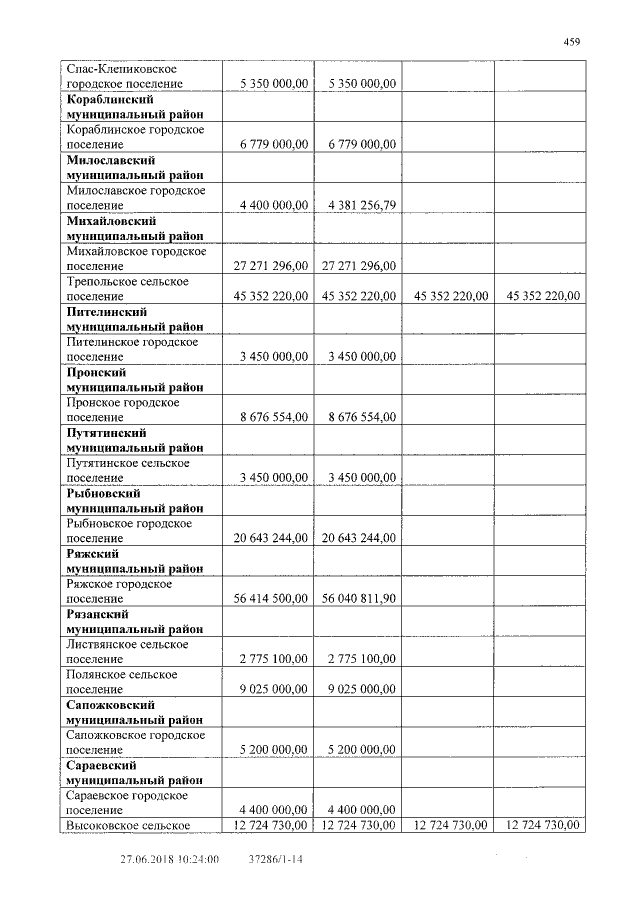 459

| | | | | |
|---|---|---|---|---|
| Спас-Клепиковское городское поселение | 5 350 000,00 | 5 350 000,00 | | |
| **Кораблинский муниципальный район** | | | | |
| Кораблинское городское поселение | 6 779 000,00 | 6 779 000,00 | | |
| **Милославский муниципальный район** | | | | |
| Милославское городское поселение | 4 400 000,00 | 4 381 256,79 | | |
| **Михайловский муниципальный район** | | | | |
| Михайловское городское поселение | 27 271 296,00 | 27 271 296,00 | | |
| Трепольское сельское поселение | 45 352 220,00 | 45 352 220,00 | 45 352 220,00 | 45 352 220,00 |
| **Пителинский муниципальный район** | | | | |
| Пителинское городское поселение | 3 450 000,00 | 3 450 000,00 | | |
| **Пронский муниципальный район** | | | | |
| Пронское городское поселение | 8 676 554,00 | 8 676 554,00 | | |
| **Путятинский муниципальный район** | | | | |
| Путятинское сельское поселение | 3 450 000,00 | 3 450 000,00 | | |
| **Рыбновский муниципальный район** | | | | |
| Рыбновское городское поселение | 20 643 244,00 | 20 643 244,00 | | |
| **Ряжский муниципальный район** | | | | |
| Ряжское городское поселение | 56 414 500,00 | 56 040 811,90 | | |
| **Рязанский муниципальный район** | | | | |
| Листвянское сельское поселение | 2 775 100,00 | 2 775 100,00 | | |
| Полянское сельское поселение | 9 025 000,00 | 9 025 000,00 | | |
| **Сапожковский муниципальный район** | | | | |
| Сапожковское городское поселение | 5 200 000,00 | 5 200 000,00 | | |
| **Сараевский муниципальный район** | | | | |
| Сараевское городское поселение | 4 400 000,00 | 4 400 000,00 | | |
| Высоковское сельское | 12 724 730,00 | 12 724 730,00 | 12 724 730,00 | 12 724 730,00 |

27.06.2018 10:24:00 37286/1-14